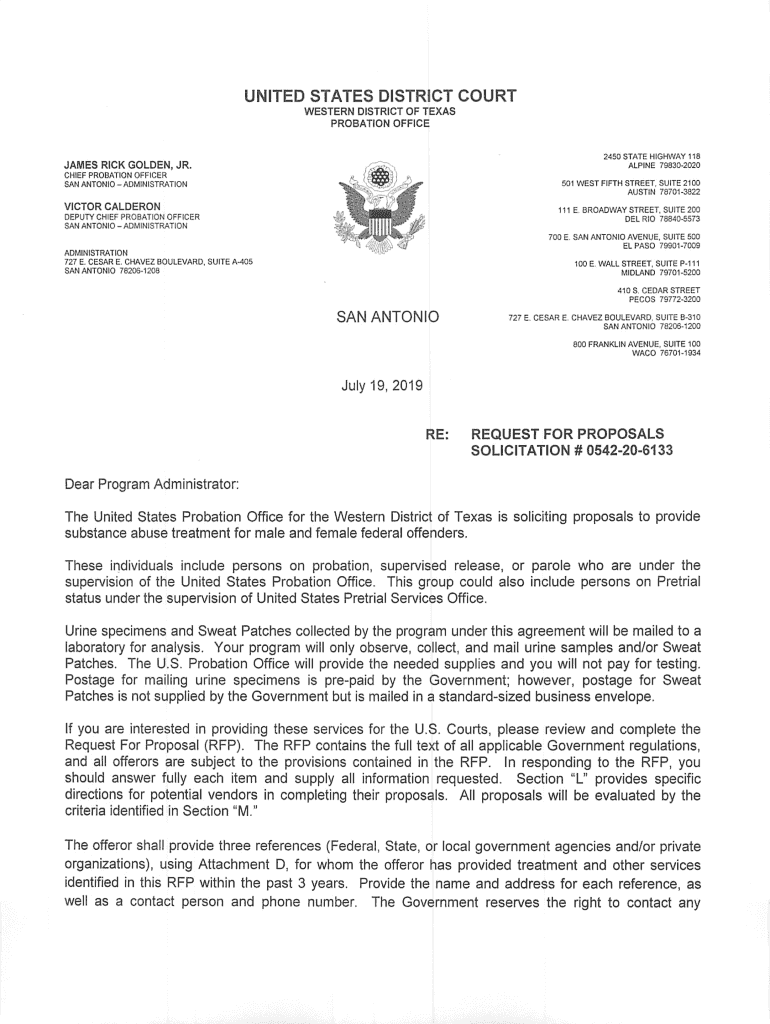 UNITED STATES DISTRICT COURT
WESTERN DISTRICT OF TEXAS
PROBATION OFFICE

JAMES RICK GOLDEN, JR.
CHIEF PROBATION OFFICER
SAN ANTONIO – ADMINISTRATION

VICTOR CALDERON
DEPUTY CHIEF PROBATION OFFICER
SAN ANTONIO – ADMINISTRATION

ADMINISTRATION
727 E. CESAR E. CHAVEZ BOULEVARD, SUITE A-405
SAN ANTONIO 78206-1208

2450 STATE HIGHWAY 118
ALPINE 79830-2020

501 WEST FIFTH STREET, SUITE 2100
AUSTIN 78701-3822

111 E. BROADWAY STREET, SUITE 200
DEL RIO 78840-5573

700 E. SAN ANTONIO AVENUE, SUITE 500
EL PASO 79901-7009

100 E. WALL STREET, SUITE P-111
MIDLAND 79701-5200

410 S. CEDAR STREET
PECOS 79772-3200

727 E. CESAR E. CHAVEZ BOULEVARD, SUITE B-310
SAN ANTONIO 78206-1200

800 FRANKLIN AVENUE, SUITE 100
WACO 76701-1934

SAN ANTONIO

July 19, 2019

RE: REQUEST FOR PROPOSALS
SOLICITATION # 0542-20-6133

Dear Program Administrator:

The United States Probation Office for the Western District of Texas is soliciting proposals to provide substance abuse treatment for male and female federal offenders.

These individuals include persons on probation, supervised release, or parole who are under the supervision of the United States Probation Office. This group could also include persons on Pretrial status under the supervision of United States Pretrial Services Office.

Urine specimens and Sweat Patches collected by the program under this agreement will be mailed to a laboratory for analysis. Your program will only observe, collect, and mail urine samples and/or Sweat Patches. The U.S. Probation Office will provide the needed supplies and you will not pay for testing. Postage for mailing urine specimens is pre-paid by the Government; however, postage for Sweat Patches is not supplied by the Government but is mailed in a standard-sized business envelope.

If you are interested in providing these services for the U.S. Courts, please review and complete the Request For Proposal (RFP). The RFP contains the full text of all applicable Government regulations, and all offerors are subject to the provisions contained in the RFP. In responding to the RFP, you should answer fully each item and supply all information requested. Section "L" provides specific directions for potential vendors in completing their proposals. All proposals will be evaluated by the criteria identified in Section "M."

The offeror shall provide three references (Federal, State, or local government agencies and/or private organizations), using Attachment D, for whom the offeror has provided treatment and other services identified in this RFP within the past 3 years. Provide the name and address for each reference, as well as a contact person and phone number. The Government reserves the right to contact any